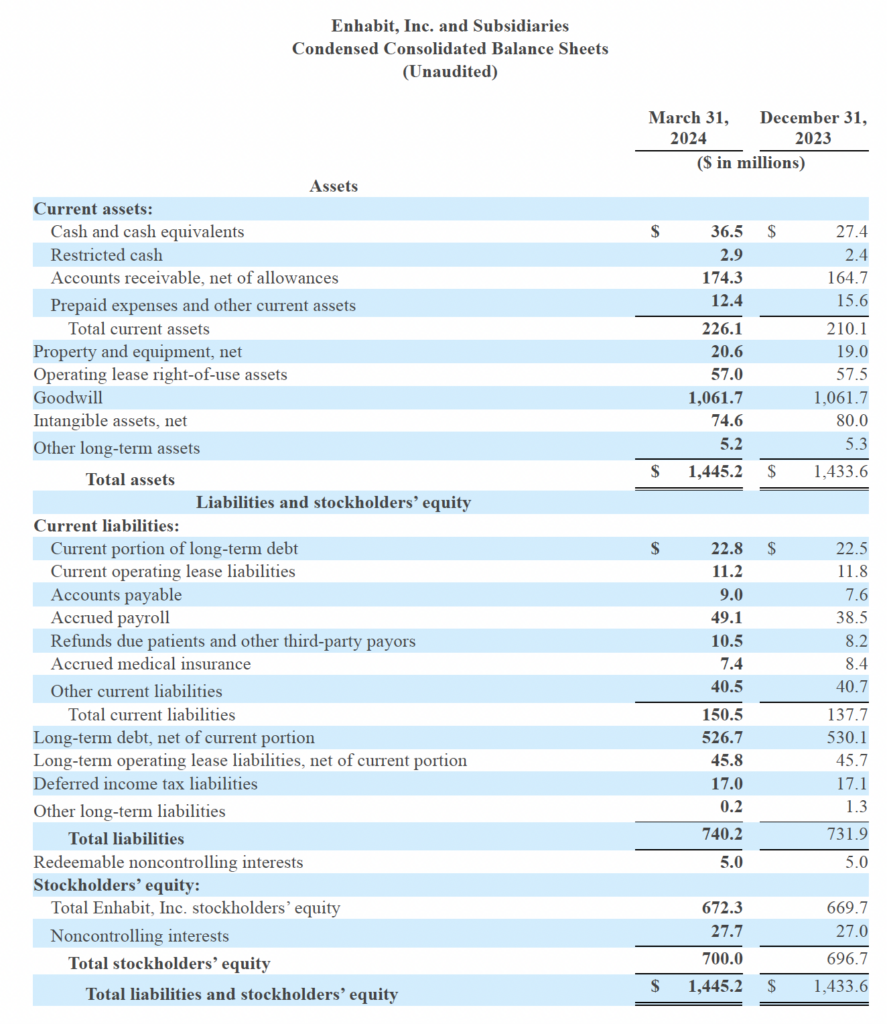 Enhabit, Inc. and Subsidiaries
Condensed Consolidated Balance Sheets
(Unaudited)

| | March 31, 2024 | December 31, 2023 |
|---|---|---|
| | ($ in millions) | |
| Assets | | |
| Current assets: | | |
| Cash and cash equivalents | $ 36.5 | $ 27.4 |
| Restricted cash | 2.9 | 2.4 |
| Accounts receivable, net of allowances | 174.3 | 164.7 |
| Prepaid expenses and other current assets | 12.4 | 15.6 |
| Total current assets | 226.1 | 210.1 |
| Property and equipment, net | 20.6 | 19.0 |
| Operating lease right-of-use assets | 57.0 | 57.5 |
| Goodwill | 1,061.7 | 1,061.7 |
| Intangible assets, net | 74.6 | 80.0 |
| Other long-term assets | 5.2 | 5.3 |
| Total assets | $ 1,445.2 | $ 1,433.6 |
| Liabilities and stockholders' equity | | |
| Current liabilities: | | |
| Current portion of long-term debt | $ 22.8 | $ 22.5 |
| Current operating lease liabilities | 11.2 | 11.8 |
| Accounts payable | 9.0 | 7.6 |
| Accrued payroll | 49.1 | 38.5 |
| Refunds due patients and other third-party payors | 10.5 | 8.2 |
| Accrued medical insurance | 7.4 | 8.4 |
| Other current liabilities | 40.5 | 40.7 |
| Total current liabilities | 150.5 | 137.7 |
| Long-term debt, net of current portion | 526.7 | 530.1 |
| Long-term operating lease liabilities, net of current portion | 45.8 | 45.7 |
| Deferred income tax liabilities | 17.0 | 17.1 |
| Other long-term liabilities | 0.2 | 1.3 |
| Total liabilities | 740.2 | 731.9 |
| Redeemable noncontrolling interests | 5.0 | 5.0 |
| Stockholders' equity: | | |
| Total Enhabit, Inc. stockholders' equity | 672.3 | 669.7 |
| Noncontrolling interests | 27.7 | 27.0 |
| Total stockholders' equity | 700.0 | 696.7 |
| Total liabilities and stockholders' equity | $ 1,445.2 | $ 1,433.6 |